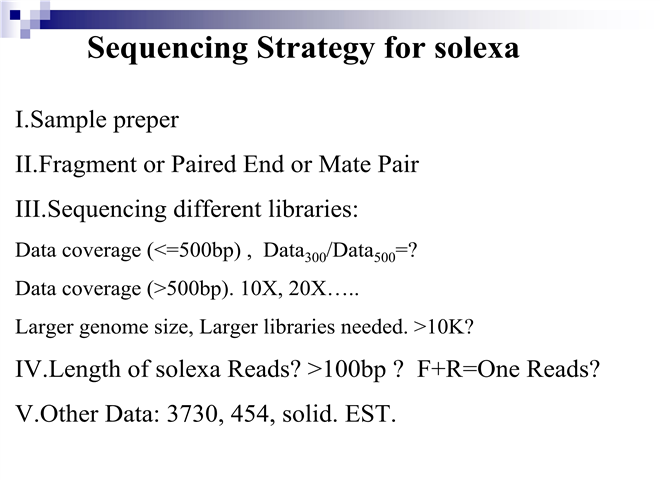 Sequencing Strategy for solexa

I.Sample preper

II.Fragment or Paired End or Mate Pair

III.Sequencing different libraries:

Data coverage (<=500bp) , $Data_{300}/Data_{500}$=?

Data coverage (>500bp). 10X, 20X…..

Larger genome size, Larger libraries needed. >10K?

IV.Length of solexa Reads? >100bp ? F+R=One Reads?

V.Other Data: 3730, 454, solid. EST.